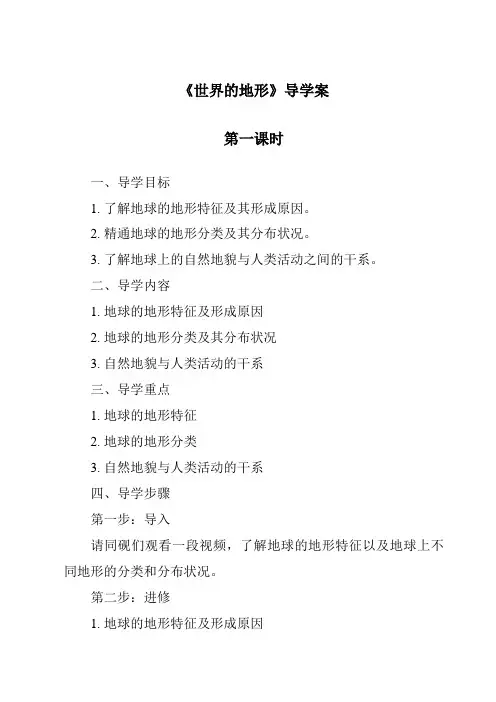 《世界的地形》导学案

第一课时

一、导学目标

1. 了解地球的地形特征及其形成原因。

2. 精通地球的地形分类及其分布状况。

3. 了解地球上的自然地貌与人类活动之间的干系。

二、导学内容

1. 地球的地形特征及形成原因

2. 地球的地形分类及其分布状况

3. 自然地貌与人类活动的干系

三、导学重点

1. 地球的地形特征

2. 地球的地形分类

3. 自然地貌与人类活动的干系

四、导学步骤

第一步：导入

请同砚们观看一段视频，了解地球的地形特征以及地球上不同地形的分类和分布状况。

第二步：进修

1. 地球的地形特征及形成原因